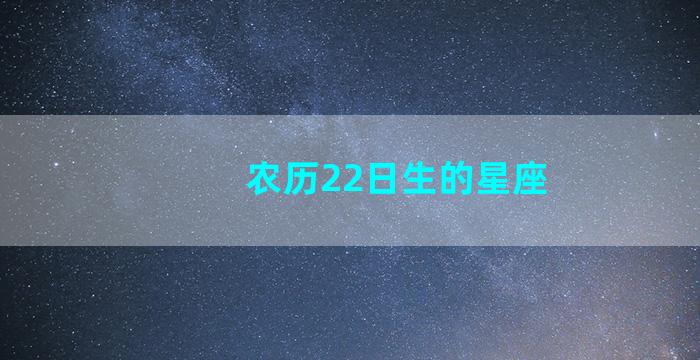 农历22日生的星座